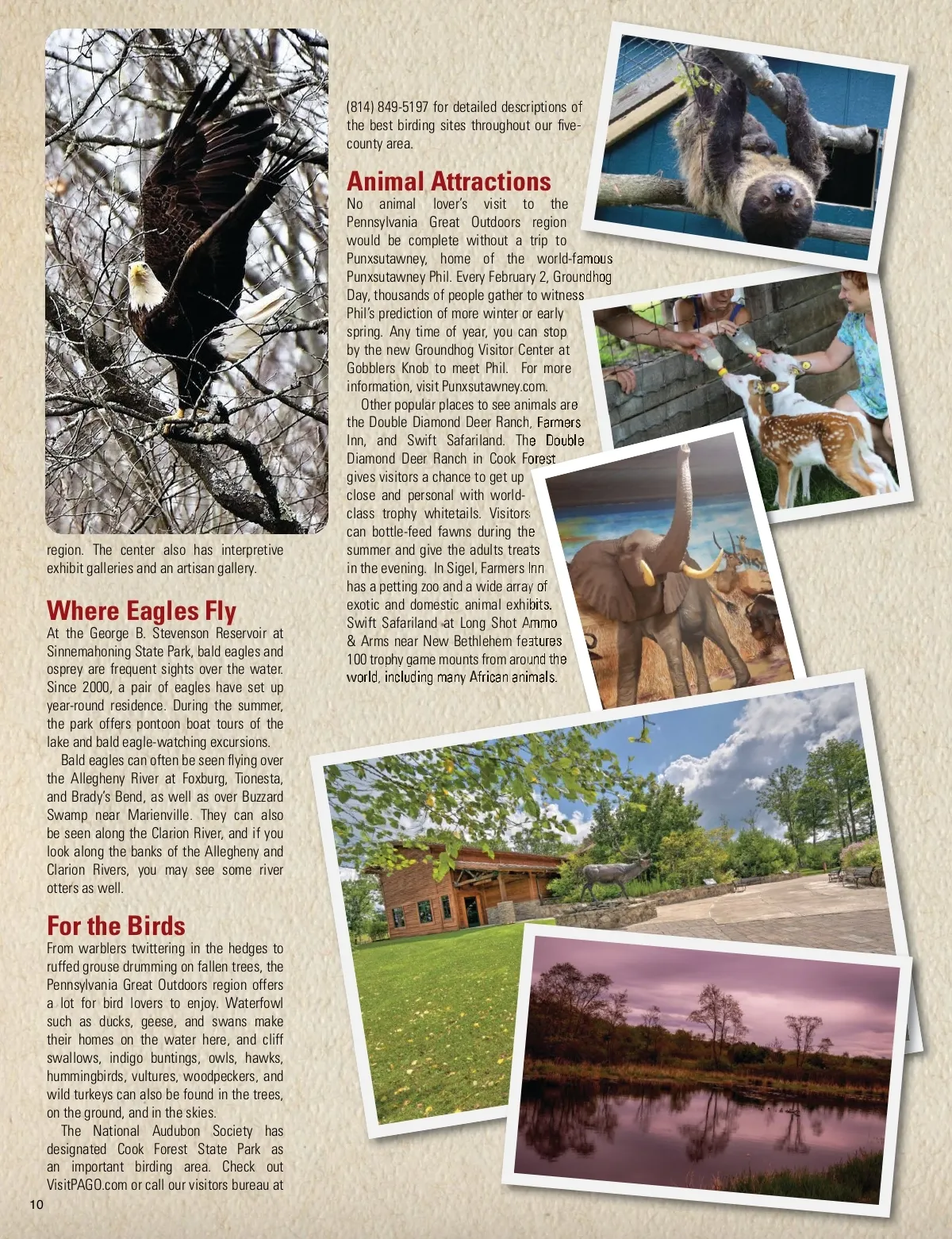 region. The center also has interpretive exhibit galleries and an artisan gallery.

Where Eagles Fly

At the George B. Stevenson Reservoir at Sinnemahoning State Park, bald eagles and osprey are frequent sights over the water. Since 2000, a pair of eagles have set up year-round residence. During the summer, the park offers pontoon boat tours of the lake and bald eagle-watching excursions.

Bald eagles can often be seen flying over the Allegheny River at Foxburg, Tionesta, and Brady's Bend, as well as over Buzzard Swamp near Marienville. They can also be seen along the Clarion River, and if you look along the banks of the Allegheny and Clarion Rivers, you may see some river otters as well.

For the Birds

From warblers twittering in the hedges to ruffed grouse drumming on fallen trees, the Pennsylvania Great Outdoors region offers a lot for bird lovers to enjoy. Waterfowl such as ducks, geese, and swans make their homes on the water here, and cliff swallows, indigo buntings, owls, hawks, hummingbirds, vultures, woodpeckers, and wild turkeys can also be found in the trees, on the ground, and in the skies.

The National Audubon Society has designated Cook Forest State Park as an important birding area. Check out VisitPAGO.com or call our visitors bureau at (814) 849-5197 for detailed descriptions of the best birding sites throughout our five-county area.

Animal Attractions

No animal lover's visit to the Pennsylvania Great Outdoors region would be complete without a trip to Punxsutawney, home of the world-famous Punxsutawney Phil. Every February 2, Groundhog Day, thousands of people gather to witness Phil's prediction of more winter or early spring. Any time of year, you can stop by the new Groundhog Visitor Center at Gobblers Knob to meet Phil. For more information, visit Punxsutawney.com.

Other popular places to see animals are the Double Diamond Deer Ranch, Farmers Inn, and Swift Safariland. The Double Diamond Deer Ranch in Cook Forest gives visitors a chance to get up close and personal with world-class trophy whitetails. Visitors can bottle-feed fawns during the summer and give the adults treats in the evening. In Sigel, Farmers Inn has a petting zoo and a wide array of exotic and domestic animal exhibits. Swift Safariland at Long Shot Ammo & Arms near New Bethlehem features 100 trophy game mounts from around the world, including many African animals.

10